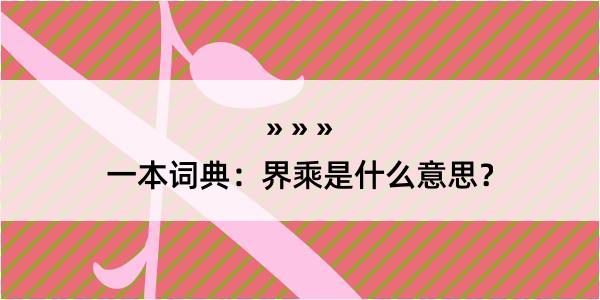 » » »

一本词典：界乘是什么意思？